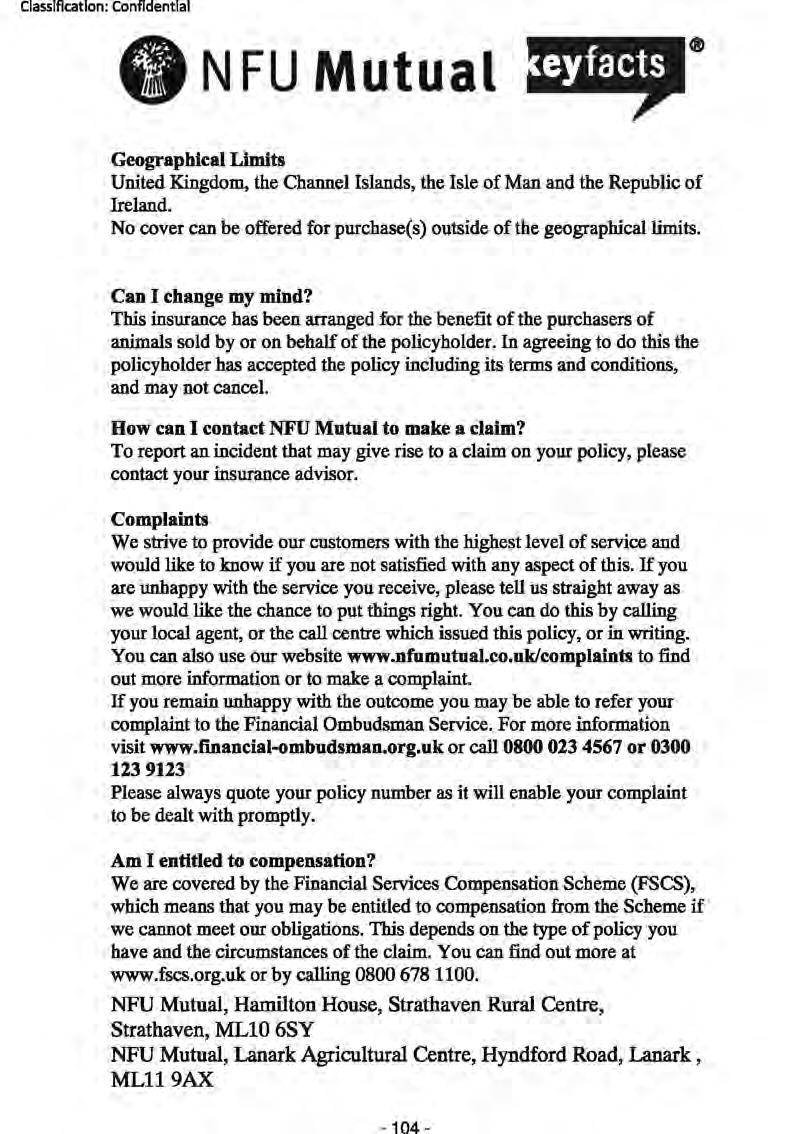 Classification: Confidential

NFU Mutual keyfacts ®

**Geographical Limits**
United Kingdom, the Channel Islands, the Isle of Man and the Republic of Ireland.
No cover can be offered for purchase(s) outside of the geographical limits.

**Can I change my mind?**
This insurance has been arranged for the benefit of the purchasers of animals sold by or on behalf of the policyholder. In agreeing to do this the policyholder has accepted the policy including its terms and conditions, and may not cancel.

**How can I contact NFU Mutual to make a claim?**
To report an incident that may give rise to a claim on your policy, please contact your insurance advisor.

**Complaints**
We strive to provide our customers with the highest level of service and would like to know if you are not satisfied with any aspect of this. If you are unhappy with the service you receive, please tell us straight away as we would like the chance to put things right. You can do this by calling your local agent, or the call centre which issued this policy, or in writing. You can also use our website **www.nfumutual.co.uk/complaints** to find out more information or to make a complaint.
If you remain unhappy with the outcome you may be able to refer your complaint to the Financial Ombudsman Service. For more information visit **www.financial-ombudsman.org.uk** or call **0800 023 4567 or 0300 123 9123**
Please always quote your policy number as it will enable your complaint to be dealt with promptly.

**Am I entitled to compensation?**
We are covered by the Financial Services Compensation Scheme (FSCS), which means that you may be entitled to compensation from the Scheme if we cannot meet our obligations. This depends on the type of policy you have and the circumstances of the claim. You can find out more at www.fscs.org.uk or by calling 0800 678 1100.

NFU Mutual, Hamilton House, Strathaven Rural Centre, Strathaven, ML10 6SY
NFU Mutual, Lanark Agricultural Centre, Hyndford Road, Lanark , ML11 9AX

- 104 -